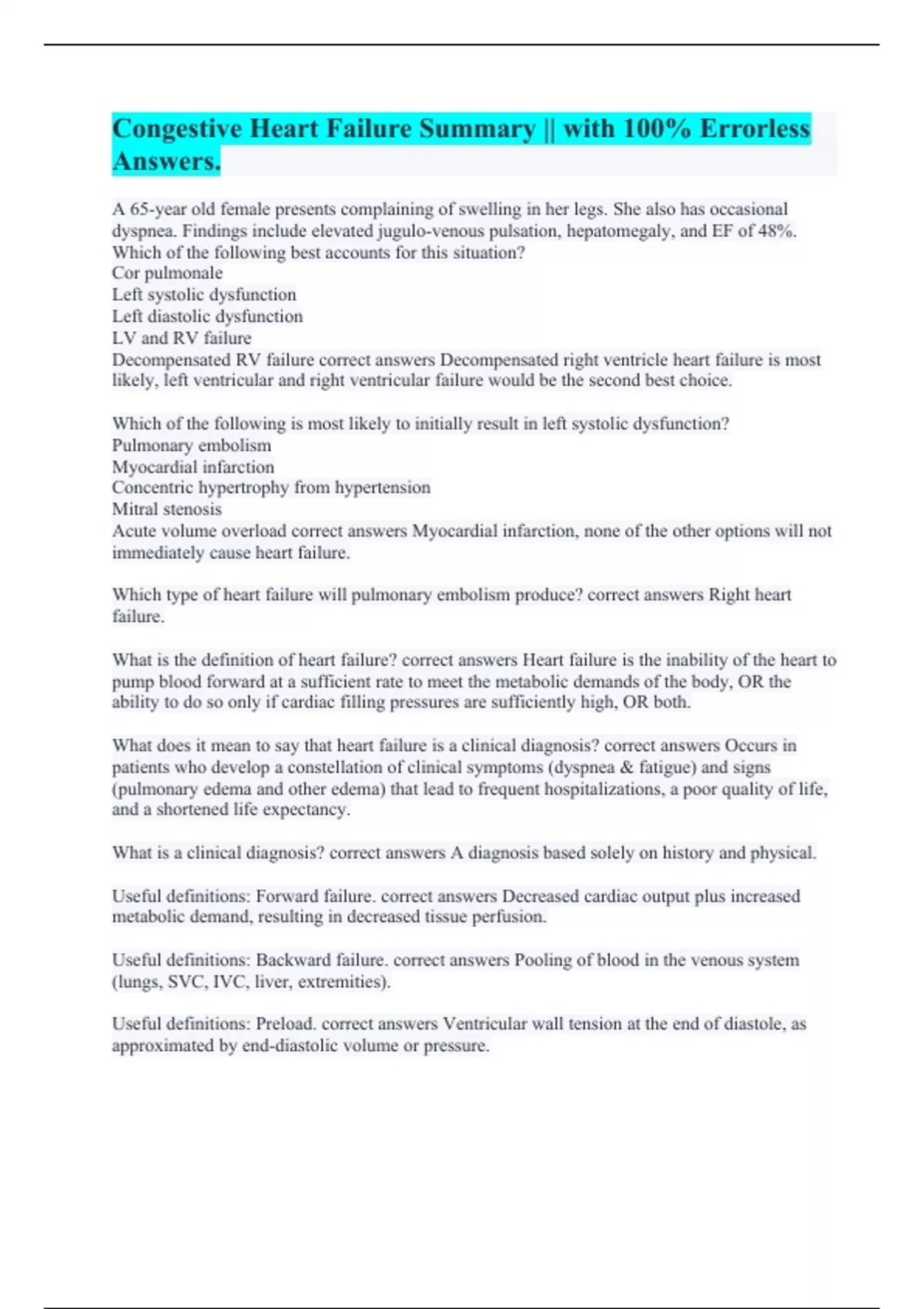 Congestive Heart Failure Summary || with 100% Errorless Answers.

A 65-year old female presents complaining of swelling in her legs. She also has occasional dyspnea. Findings include elevated jugulo-venous pulsation, hepatomegaly, and EF of 48%. Which of the following best accounts for this situation?
Cor pulmonale
Left systolic dysfunction
Left diastolic dysfunction
LV and RV failure
Decompensated RV failure correct answers Decompensated right ventricle heart failure is most likely, left ventricular and right ventricular failure would be the second best choice.

Which of the following is most likely to initially result in left systolic dysfunction?
Pulmonary embolism
Myocardial infarction
Concentric hypertrophy from hypertension
Mitral stenosis
Acute volume overload correct answers Myocardial infarction, none of the other options will not immediately cause heart failure.

Which type of heart failure will pulmonary embolism produce? correct answers Right heart failure.

What is the definition of heart failure? correct answers Heart failure is the inability of the heart to pump blood forward at a sufficient rate to meet the metabolic demands of the body, OR the ability to do so only if cardiac filling pressures are sufficiently high, OR both.

What does it mean to say that heart failure is a clinical diagnosis? correct answers Occurs in patients who develop a constellation of clinical symptoms (dyspnea & fatigue) and signs (pulmonary edema and other edema) that lead to frequent hospitalizations, a poor quality of life, and a shortened life expectancy.

What is a clinical diagnosis? correct answers A diagnosis based solely on history and physical.

Useful definitions: Forward failure. correct answers Decreased cardiac output plus increased metabolic demand, resulting in decreased tissue perfusion.

Useful definitions: Backward failure. correct answers Pooling of blood in the venous system (lungs, SVC, IVC, liver, extremities).

Useful definitions: Preload. correct answers Ventricular wall tension at the end of diastole, as approximated by end-diastolic volume or pressure.